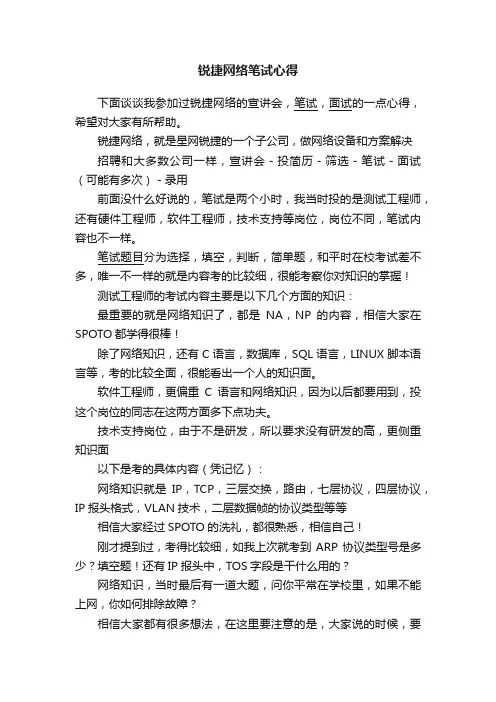 锐捷网络笔试心得

下面谈谈我参加过锐捷网络的宣讲会，笔试，面试的一点心得，希望对大家有所帮助。

锐捷网络，就是星网锐捷的一个子公司，做网络设备和方案解决

招聘和大多数公司一样，宣讲会 - 投简历 - 筛选 - 笔试 - 面试（可能有多次） - 录用

前面没什么好说的，笔试是两个小时，我当时投的是测试工程师，还有硬件工程师，软件工程师，技术支持等岗位，岗位不同，笔试内容也不一样。

笔试题目分为选择，填空，判断，简单题，和平时在校考试差不多，唯一不一样的就是内容考的比较细，很能考察你对知识的掌握！

测试工程师的考试内容主要是以下几个方面的知识：

最重要的就是网络知识了，都是 NA，NP 的内容，相信大家在 SPOTO 都学得很棒！

除了网络知识，还有 C 语言，数据库，SQL 语言，LINUX 脚本语言等，考的比较全面，很能看出一个人的知识面。

软件工程师，更偏重 C 语言和网络知识，因为以后都要用到，投这个岗位的同志在这两方面多下点功夫。

技术支持岗位，由于不是研发，所以要求没有研发的高，更侧重知识面

以下是考的具体内容（凭记忆）：

网络知识就是 IP，TCP，三层交换，路由，七层协议，四层协议，IP 报头格式，VLAN 技术，二层数据帧的协议类型等等

相信大家经过 SPOTO 的洗礼，都很熟悉，相信自己！

刚才提到过，考得比较细，如我上次就考到 ARP 协议类型号是多少？填空题！还有 IP 报头中，TOS 字段是干什么用的？

网络知识，当时最后有一道大题，问你平常在学校里，如果不能上网，你如何排除故障？

相信大家都有很多想法，在这里要注意的是，大家说的时候，要